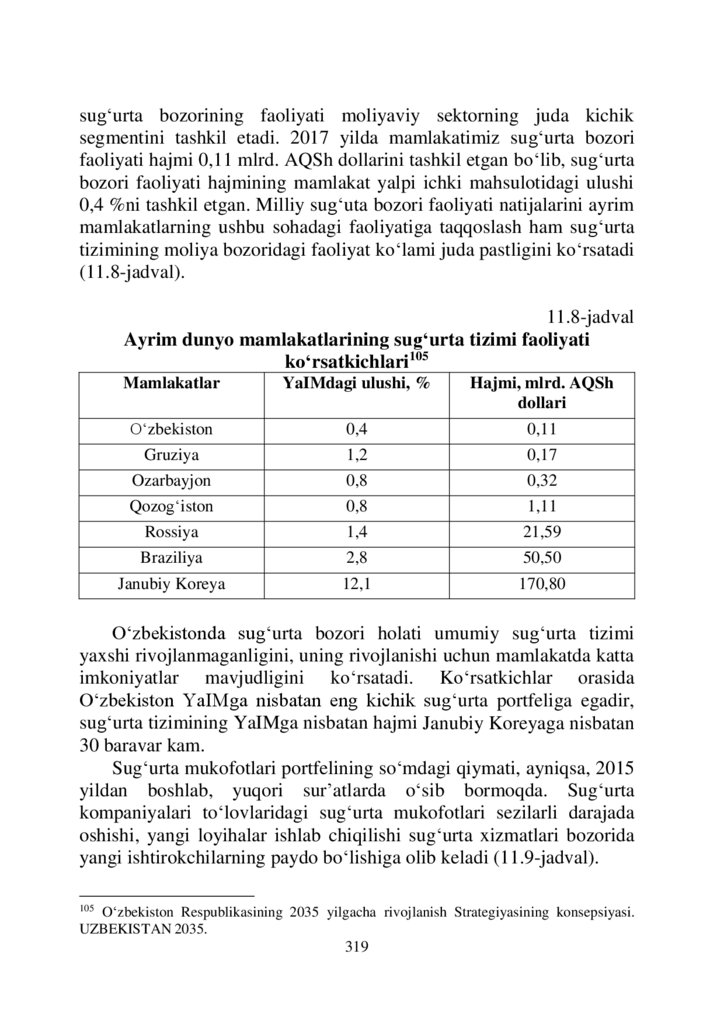 sug‘urta bozorining faoliyati moliyaviy sektorning juda kichik segmentini tashkil etadi. 2017 yilda mamlakatimiz sug‘urta bozori faoliyati hajmi 0,11 mlrd. AQSh dollarini tashkil etgan bo‘lib, sug‘urta bozori faoliyati hajmining mamlakat yalpi ichki mahsulotidagi ulushi 0,4 %ni tashkil etgan. Milliy sug‘uta bozori faoliyati natijalarini ayrim mamlakatlarning ushbu sohadagi faoliyatiga taqqoslash ham sug‘urta tizimining moliya bozoridagi faoliyat ko‘lami juda pastligini ko‘rsatadi (11.8-jadval).

11.8-jadval

Ayrim dunyo mamlakatlarining sug‘urta tizimi faoliyati ko‘rsatkichlari$^{105}$

| Mamlakatlar | YaIMdagi ulushi, % | Hajmi, mlrd. AQSh dollari |
|---|---|---|
| O‘zbekiston | 0,4 | 0,11 |
| Gruziya | 1,2 | 0,17 |
| Ozarbayjon | 0,8 | 0,32 |
| Qozog‘iston | 0,8 | 1,11 |
| Rossiya | 1,4 | 21,59 |
| Braziliya | 2,8 | 50,50 |
| Janubiy Koreya | 12,1 | 170,80 |

O‘zbekistonda sug‘urta bozori holati umumiy sug‘urta tizimi yaxshi rivojlanmaganligini, uning rivojlanishi uchun mamlakatda katta imkoniyatlar mavjudligini ko‘rsatadi. Ko‘rsatkichlar orasida O‘zbekiston YaIMga nisbatan eng kichik sug‘urta portfeliga egadir, sug‘urta tizimining YaIMga nisbatan hajmi Janubiy Koreyaga nisbatan 30 baravar kam.

Sug‘urta mukofotlari portfelining so‘mdagi qiymati, ayniqsa, 2015 yildan boshlab, yuqori sur’atlarda o‘sib bormoqda. Sug‘urta kompaniyalari to‘lovlaridagi sug‘urta mukofotlari sezilarli darajada oshishi, yangi loyihalar ishlab chiqilishi sug‘urta xizmatlari bozorida yangi ishtirokchilarning paydo bo‘lishiga olib keladi (11.9-jadval).

$^{105}$ O‘zbekiston Respublikasining 2035 yilgacha rivojlanish Strategiyasining konsepsiyasi. UZBEKISTAN 2035.

319